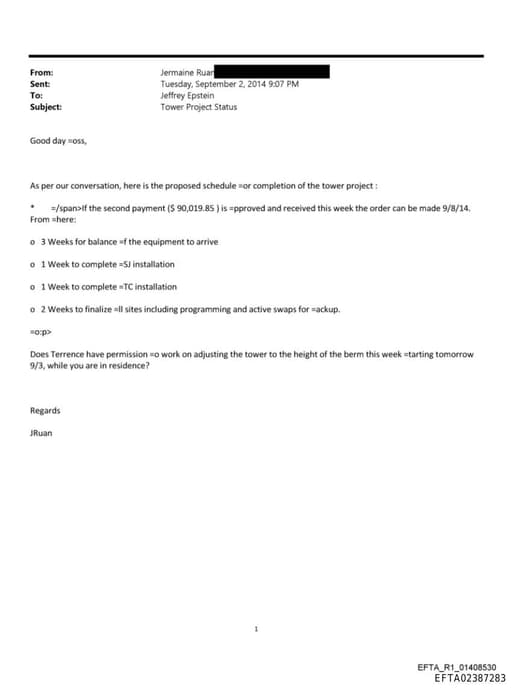 From: Jermaine Ruan
Sent: Tuesday, September 2, 2014 9:07 PM
To: Jeffrey Epstein
Subject: Tower Project Status

Good day =oss,

As per our conversation, here is the proposed schedule =or completion of the tower project :

* =/span>If the second payment ($ 90,019.85 ) is =pproved and received this week the order can be made 9/8/14. From =here:

o 3 Weeks for balance =f the equipment to arrive

o 1 Week to complete =SJ installation

o 1 Week to complete =TC installation

o 2 Weeks to finalize =ll sites including programming and active swaps for =ackup.

=o:p>

Does Terrence have permission =o work on adjusting the tower to the height of the berm this week =tarting tomorrow 9/3, while you are in residence?

Regards

JRuan

1

EFTA_R1_01408530
EFTA02387283